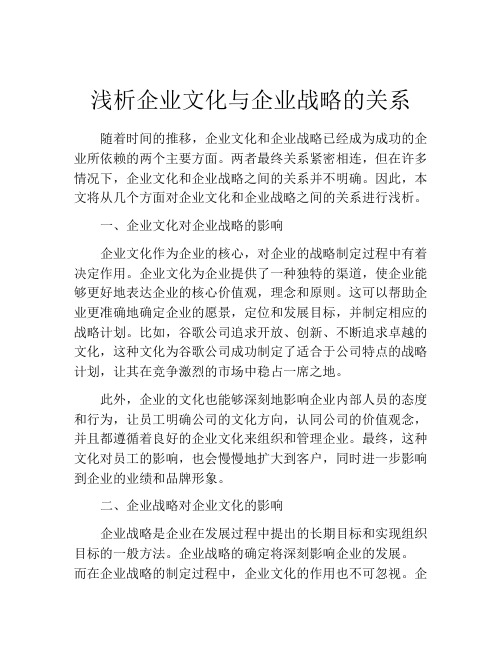 浅析企业文化与企业战略的关系

随着时间的推移，企业文化和企业战略已经成为成功的企业所依赖的两个主要方面。两者最终关系紧密相连，但在许多情况下，企业文化和企业战略之间的关系并不明确。因此，本文将从几个方面对企业文化和企业战略之间的关系进行浅析。

一、企业文化对企业战略的影响

企业文化作为企业的核心，对企业的战略制定过程中有着决定作用。企业文化为企业提供了一种独特的渠道，使企业能够更好地表达企业的核心价值观，理念和原则。这可以帮助企业更准确地确定企业的愿景，定位和发展目标，并制定相应的战略计划。比如，谷歌公司追求开放、创新、不断追求卓越的文化，这种文化为谷歌公司成功制定了适合于公司特点的战略计划，让其在竞争激烈的市场中稳占一席之地。

此外，企业的文化也能够深刻地影响企业内部人员的态度和行为，让员工明确公司的文化方向，认同公司的价值观念，并且都遵循着良好的企业文化来组织和管理企业。最终，这种文化对员工的影响，也会慢慢地扩大到客户，同时进一步影响到企业的业绩和品牌形象。

二、企业战略对企业文化的影响

企业战略是企业在发展过程中提出的长期目标和实现组织目标的一般方法。企业战略的确定将深刻影响企业的发展。而在企业战略的制定过程中，企业文化的作用也不可忽视。企